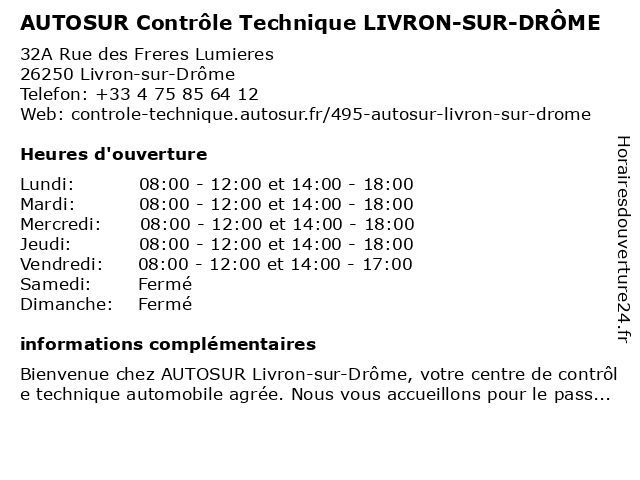 AUTOSUR Contrôle Technique LIVRON-SUR-DRÔME

32A Rue des Freres Lumieres
26250 Livron-sur-Drôme
Telefon: +33 4 75 85 64 12
Web: controle-technique.autosur.fr/495-autosur-livron-sur-drome

Heures d'ouverture

Lundi: 08:00 - 12:00 et 14:00 - 18:00
Mardi: 08:00 - 12:00 et 14:00 - 18:00
Mercredi: 08:00 - 12:00 et 14:00 - 18:00
Jeudi: 08:00 - 12:00 et 14:00 - 18:00
Vendredi: 08:00 - 12:00 et 14:00 - 17:00
Samedi: Fermé
Dimanche: Fermé

informations complémentaires

Bienvenue chez AUTOSUR Livron-sur-Drôme, votre centre de contrôle technique automobile agrée. Nous vous accueillons pour le pass...

Horairesdouverture24.fr